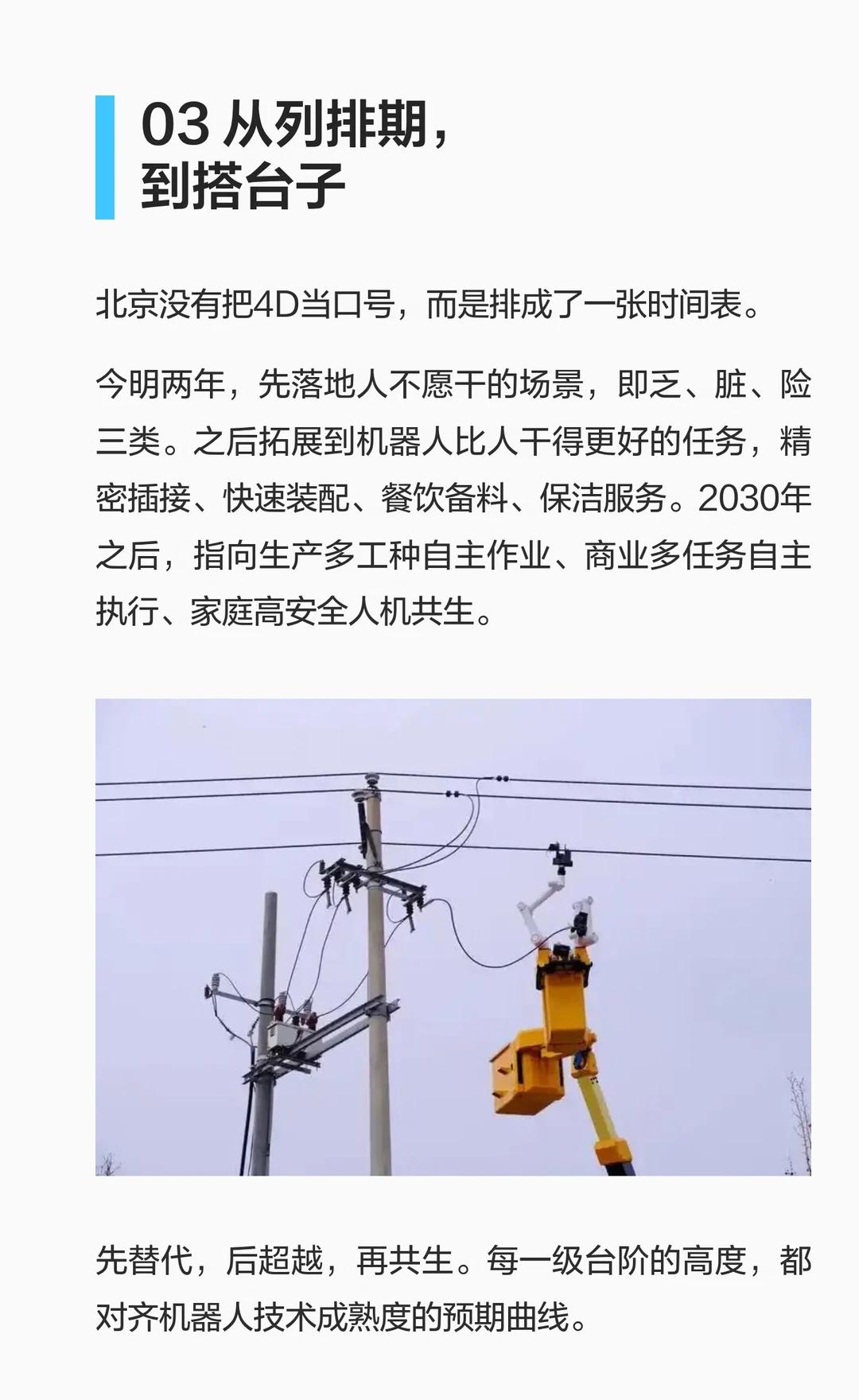 03 从列排期，
到搭台子

北京没有把4D当口号，而是排成了一张时间表。

今明两年，先落地人不愿干的场景，即乏、脏、险三类。之后拓展到机器人比人干得更好的任务，精密插接、快速装配、餐饮备料、保洁服务。2030年之后，指向生产多工种自主作业、商业多任务自主执行、家庭高安全人机共生。

先替代，后超越，再共生。每一级台阶的高度，都对齐机器人技术成熟度的预期曲线。